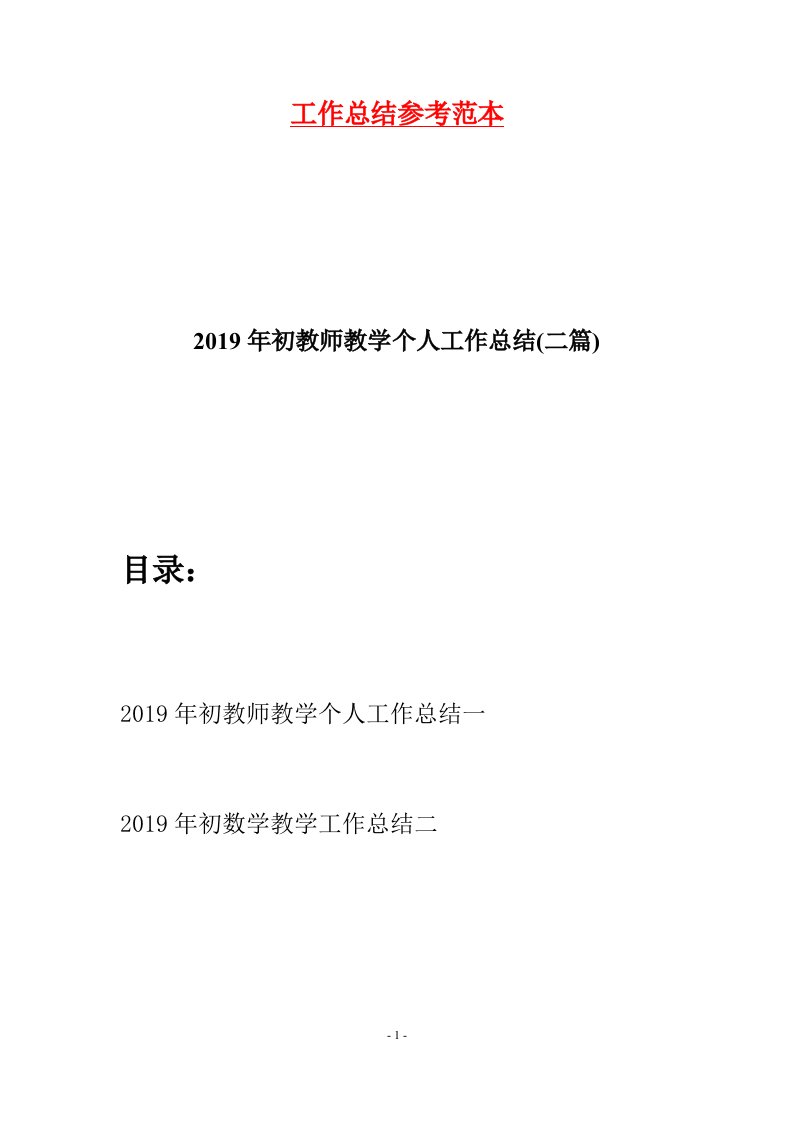 工作总结参考范本

2019年初教师教学个人工作总结(二篇)

目录：

2019年初教师教学个人工作总结一

2019年初数学教学工作总结二

- 1 -